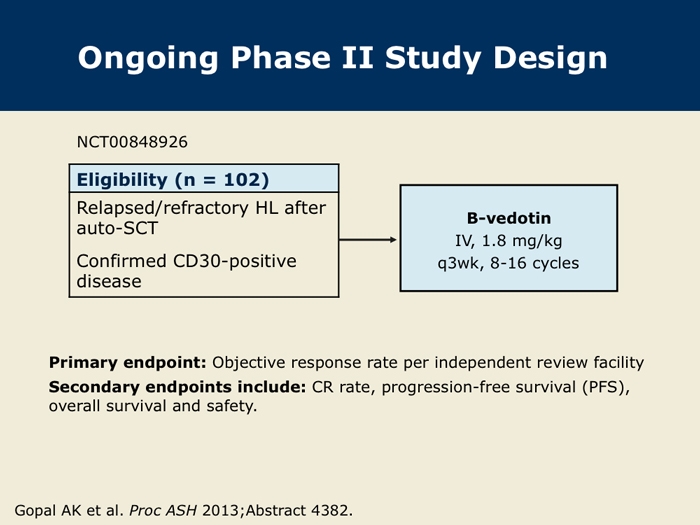 Ongoing Phase II Study Design

NCT00848926

Eligibility (n = 102)

Relapsed/refractory HL after auto-SCT

Confirmed CD30-positive disease

B-vedotin
IV, 1.8 mg/kg
q3wk, 8-16 cycles

Primary endpoint: Objective response rate per independent review facility

Secondary endpoints include: CR rate, progression-free survival (PFS), overall survival and safety.

Gopal AK et al. Proc ASH 2013;Abstract 4382.